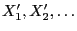 $X_1', X_2', \ldots$